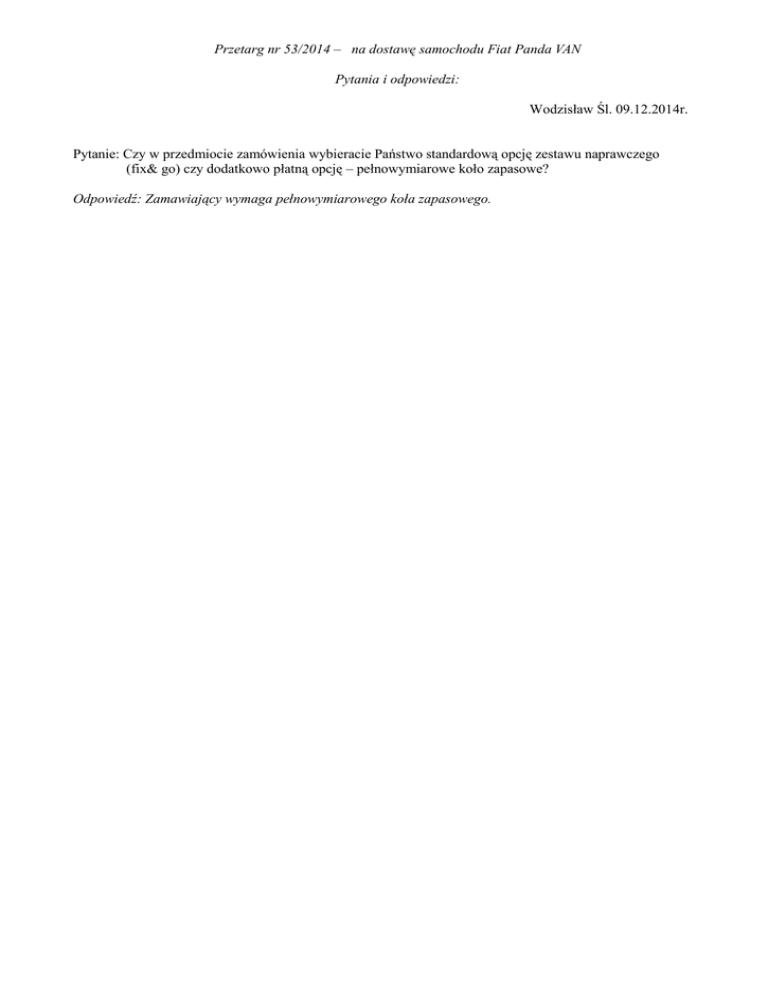 Przetarg nr 53/2014 – na dostawę samochodu Fiat Panda VAN

Pytania i odpowiedzi:

Wodzisław Śl. 09.12.2014r.

Pytanie: Czy w przedmiocie zamówienia wybieracie Państwo standardową opcję zestawu naprawczego (fix& go) czy dodatkowo płatną opcję – pełnowymiarowe koło zapasowe?

Odpowiedź: Zamawiający wymaga pełnowymiarowego koła zapasowego.